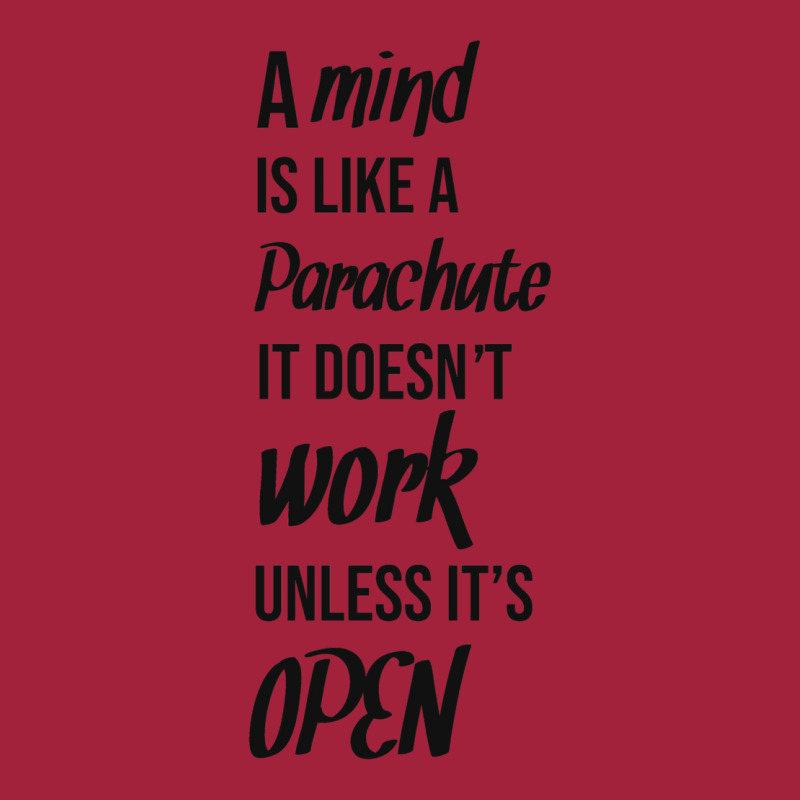 A mind
IS LIKE A
Parachute
IT DOESN'T
work
UNLESS IT'S
OPEN